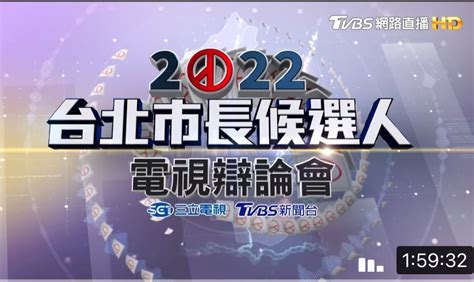 TVBS 網路直播 HD

2022
台北市長候選人
電視辯論會

SET 三立電視 TVBS 新聞台

1:59:32